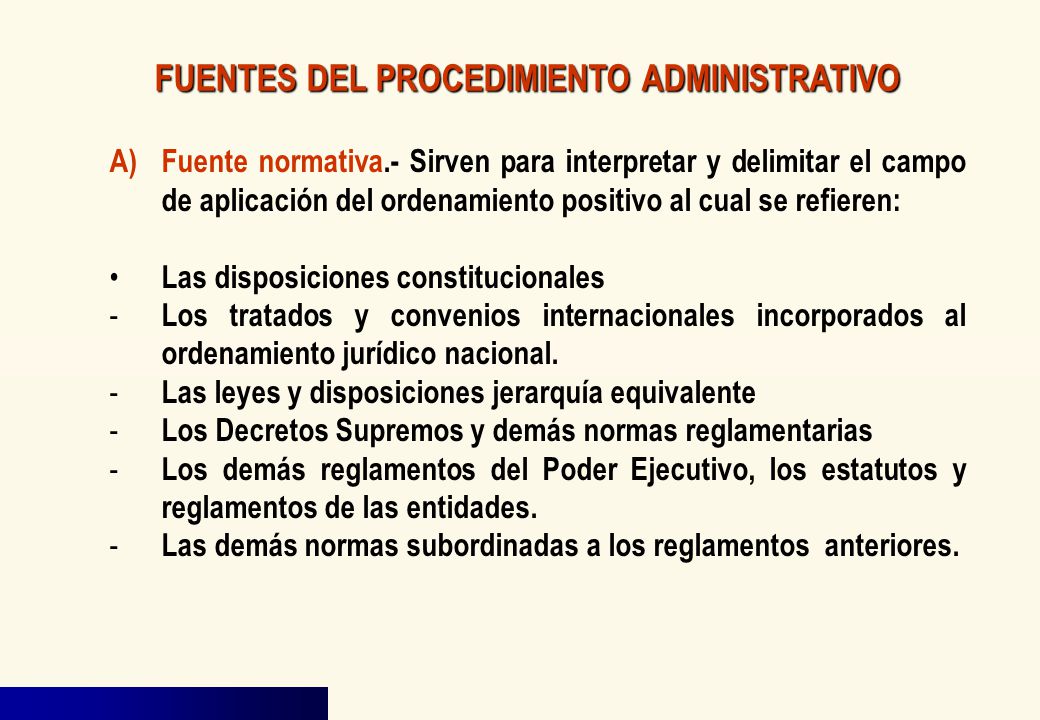 FUENTES DEL PROCEDIMIENTO ADMINISTRATIVO

A) Fuente normativa.- Sirven para interpretar y delimitar el campo de aplicación del ordenamiento positivo al cual se refieren:

• Las disposiciones constitucionales
- Los tratados y convenios internacionales incorporados al ordenamiento jurídico nacional.
- Las leyes y disposiciones jerarquía equivalente
- Los Decretos Supremos y demás normas reglamentarias
- Los demás reglamentos del Poder Ejecutivo, los estatutos y reglamentos de las entidades.
- Las demás normas subordinadas a los reglamentos anteriores.